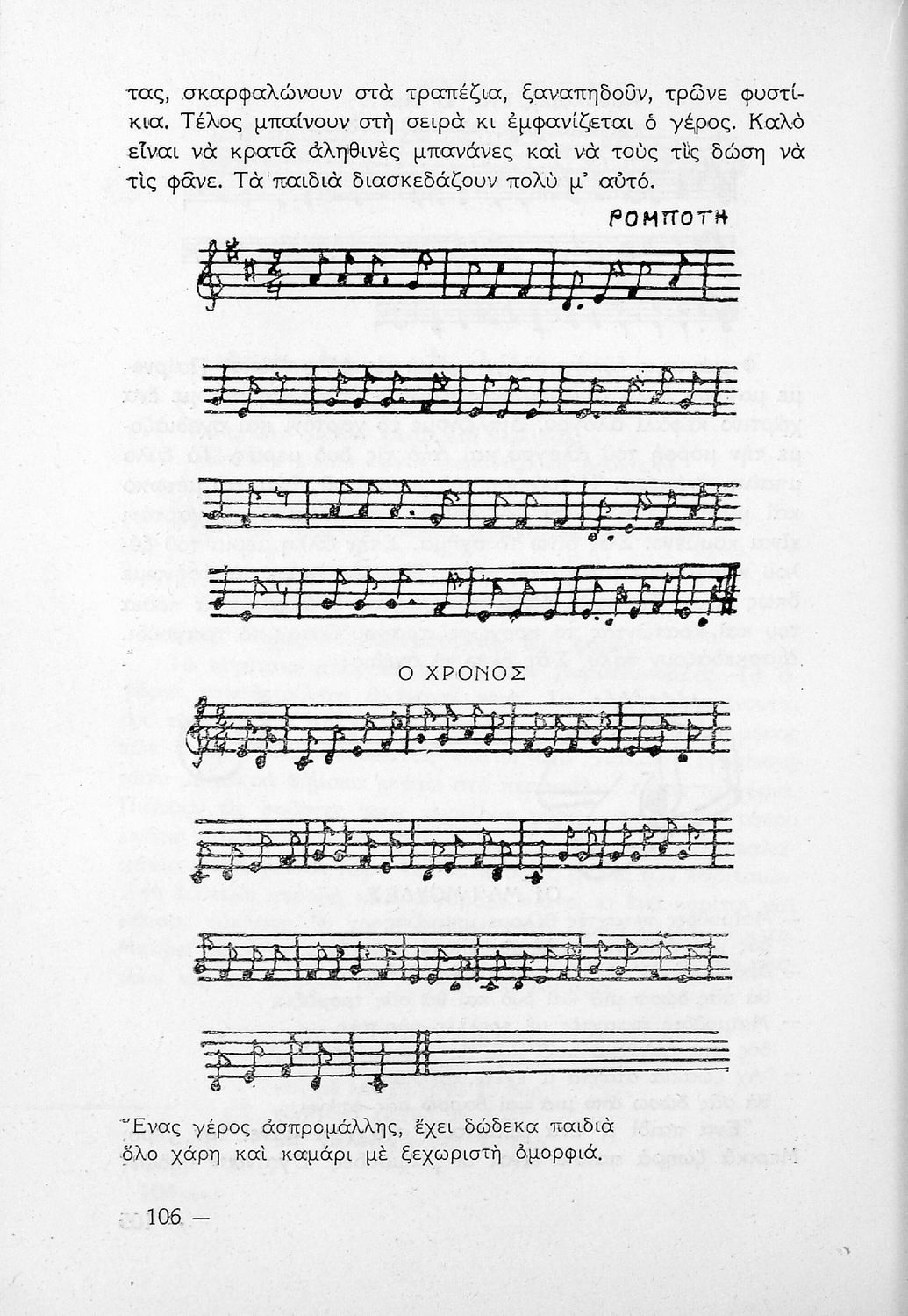 τας, σκαρφαλώνουν στὰ τραπέζια, ξαναπηδοῦν, τρῶνε φυστίκια. Τέλος μπαίνουν στὴ σειρὰ κι ἐμφανίζεται ὁ γέρος. Καλὸ εἶναι νὰ κρατᾶ ἀληθινὲς μπανάνες καὶ νὰ τοὺς τὶς δώση νὰ τὶς φᾶνε. Τὰ παιδιὰ διασκεδάζουν πολὺ μ' αὐτό.

ΡΟΜΠΟΤΗ

Ο ΧΡΟΝΟΣ

Ἕνας γέρος ἀσπρομάλλης, ἔχει δώδεκα παιδιὰ
ὅλο χάρη καὶ καμάρι μὲ ξεχωριστὴ ὀμορφιά.

106 —